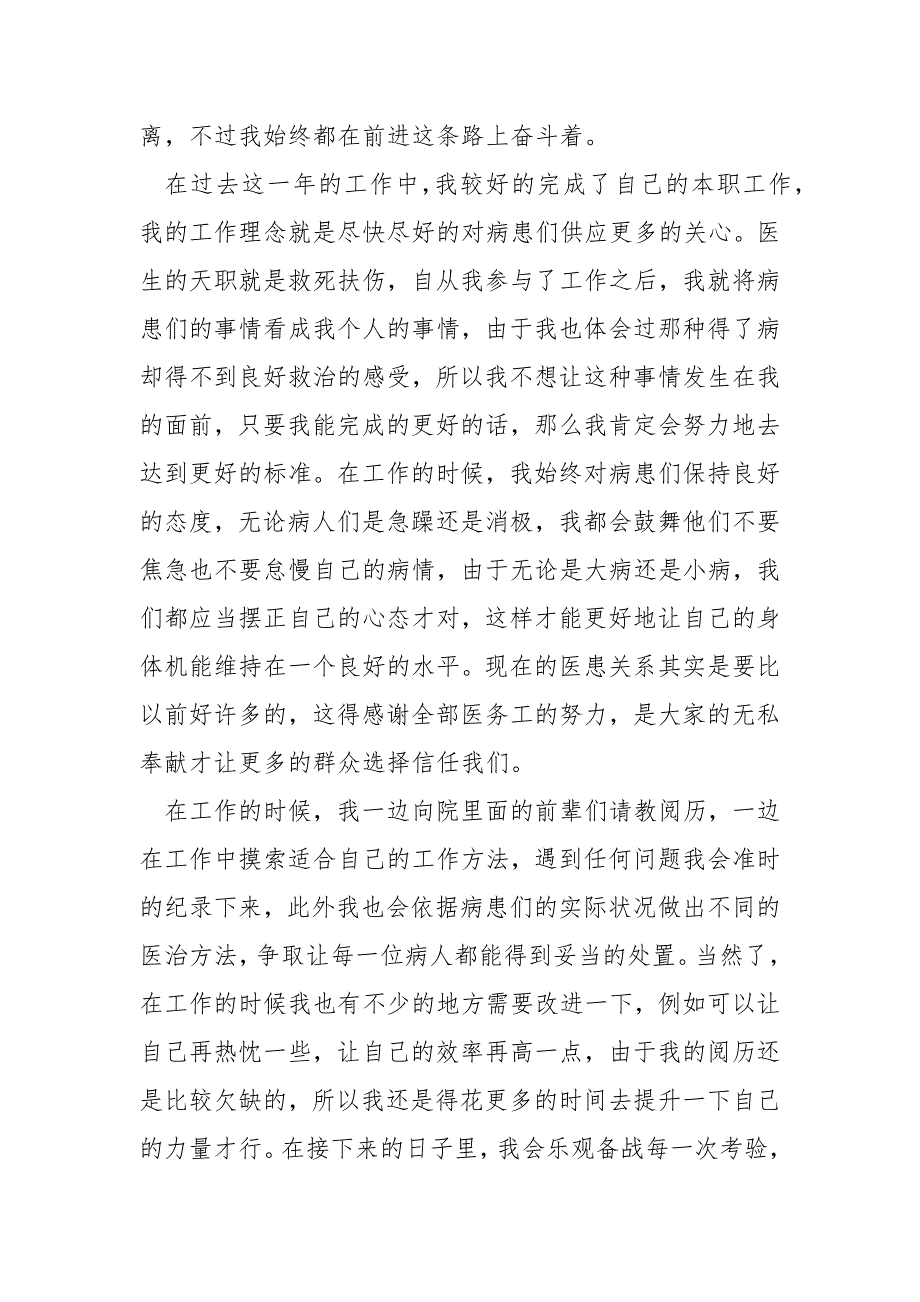 离，不过我始终都在前进这条路上奋斗着。

在过去这一年的工作中，我较好的完成了自己的本职工作，我的工作理念就是尽快尽好的对病患们供应更多的关心。医生的天职就是救死扶伤，自从我参与了工作之后，我就将病患们的事情看成我个人的事情，由于我也体会过那种得了病却得不到良好救治的感受，所以我不想让这种事情发生在我的面前，只要我能完成的更好的话，那么我肯定会努力地去达到更好的标准。在工作的时候，我始终对病患们保持良好的态度，无论病人们是急躁还是消极，我都会鼓舞他们不要焦急也不要怠慢自己的病情，由于无论是大病还是小病，我们都应当摆正自己的心态才对，这样才能更好地让自己的身体机能维持在一个良好的水平。现在的医患关系其实是要比以前好许多的，这得感谢全部医务工的努力，是大家的无私奉献才让更多的群众选择信任我们。

在工作的时候，我一边向院里面的前辈们请教阅历，一边在工作中摸索适合自己的工作方法，遇到任何问题我会准时的纪录下来，此外我也会依据病患们的实际状况做出不同的医治方法，争取让每一位病人都能得到妥当的处置。当然了，在工作的时候我也有不少的地方需要改进一下，例如可以让自己再热忱一些，让自己的效率再高一点，由于我的阅历还是比较欠缺的，所以我还是得花更多的时间去提升一下自己的力量才行。在接下来的日子里，我会乐观备战每一次考验，